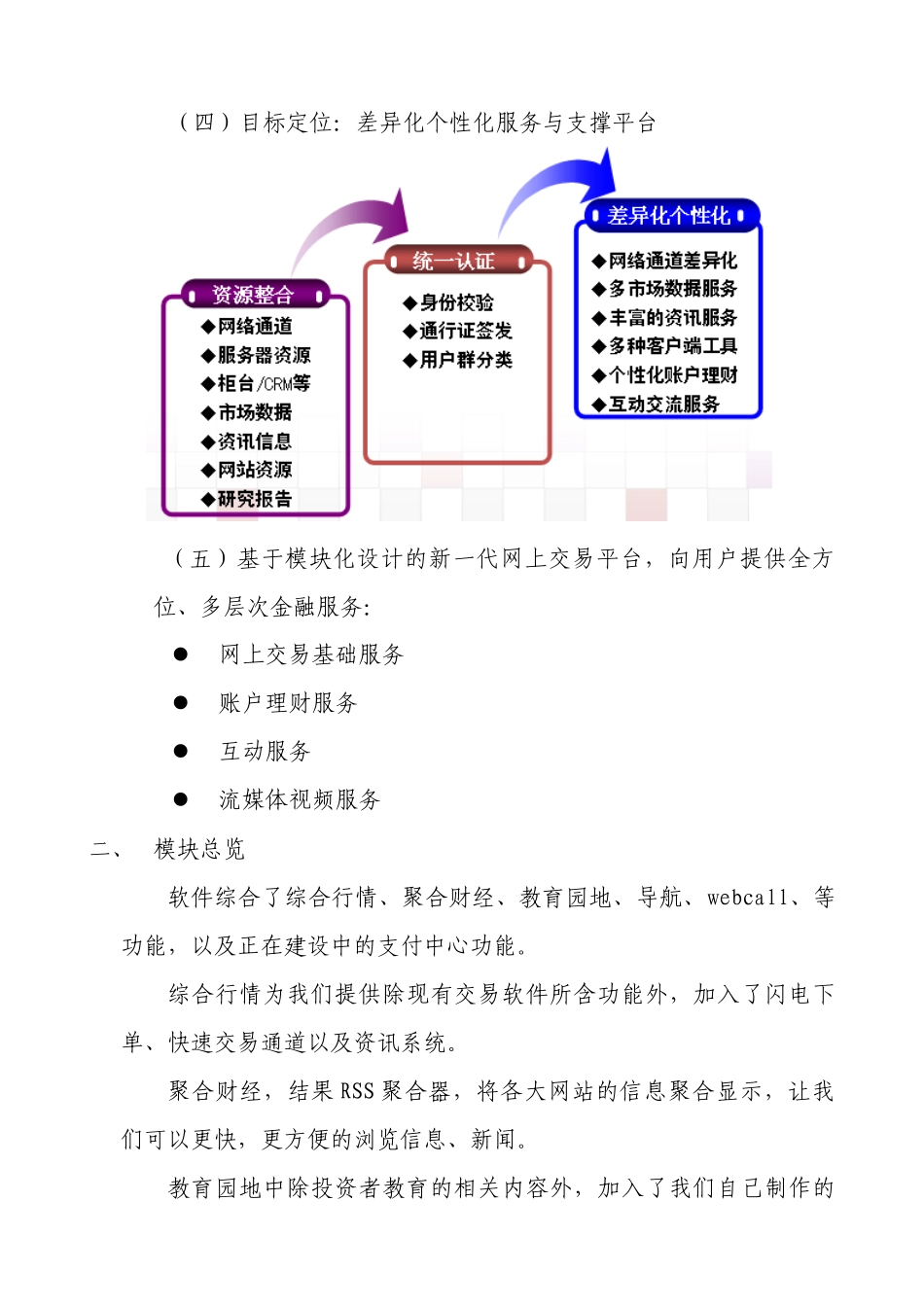 （四）目标定位：差异化个性化服务与支撑平台

资源整合
◆网络通道
◆服务器资源
◆柜台/CRM等
◆市场数据
◆资讯信息
◆网站资源
◆研究报告

统一认证
◆身份校验
◆通行证签发
◆用户群分类

差异化个性化
◆网络通道差异化
◆多市场数据服务
◆丰富的资讯服务
◆多种客户端工具
◆个性化账户理财
◆互动交流服务

（五）基于模块化设计的新一代网上交易平台，向用户提供全方位、多层次金融服务：

● 网上交易基础服务

● 账户理财服务

● 互动服务

● 流媒体视频服务

二、 模块总览

软件综合了综合行情、聚合财经、教育园地、导航、webcall、等功能，以及正在建设中的支付中心功能。

综合行情为我们提供除现有交易软件所含功能外，加入了闪电下单、快速交易通道以及资讯系统。

聚合财经，结果 RSS 聚合器，将各大网站的信息聚合显示，让我们可以更快，更方便的浏览信息、新闻。

教育园地中除投资者教育的相关内容外，加入了我们自己制作的